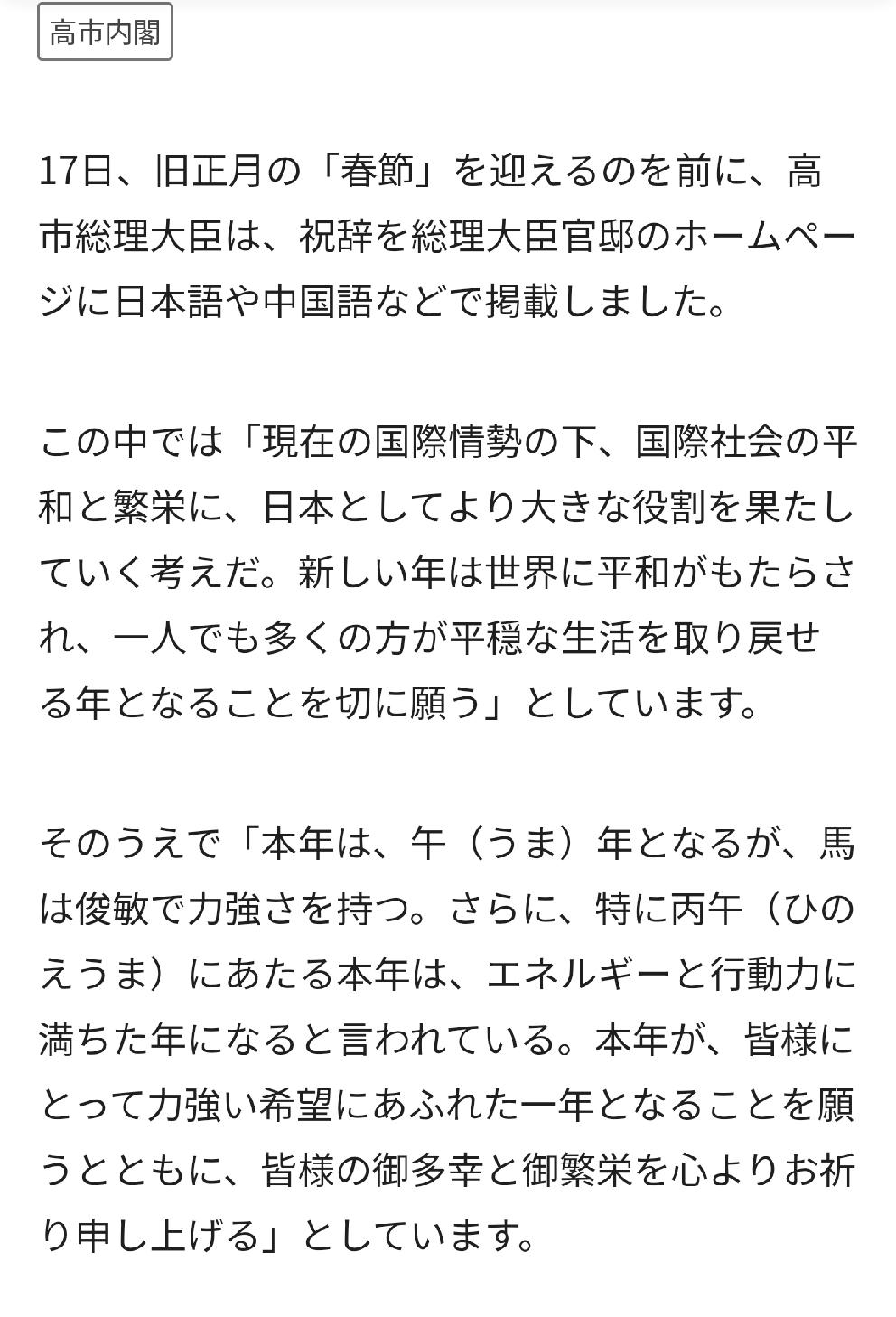 高市内閣

17日、旧正月の「春節」を迎えるのを前に、高市総理大臣は、祝辞を総理大臣官邸のホームページに日本語や中国語などで掲載しました。

この中では「現在の国際情勢の下、国際社会の平和と繁栄に、日本としてより大きな役割を果たしていく考えだ。新しい年は世界に平和がもたらされ、一人でも多くの方が平穏な生活を取り戻せる年となることを切に願う」としています。

そのうえで「本年は、午（うま）年となるが、馬は俊敏で力強さを持つ。さらに、特に丙午（ひのえうま）にあたる本年は、エネルギーと行動力に満ちた年になると言われている。本年が、皆様にとって力強い希望にあふれた一年となることを願うとともに、皆様の御多幸と御繁栄を心よりお祈り申し上げる」としています。